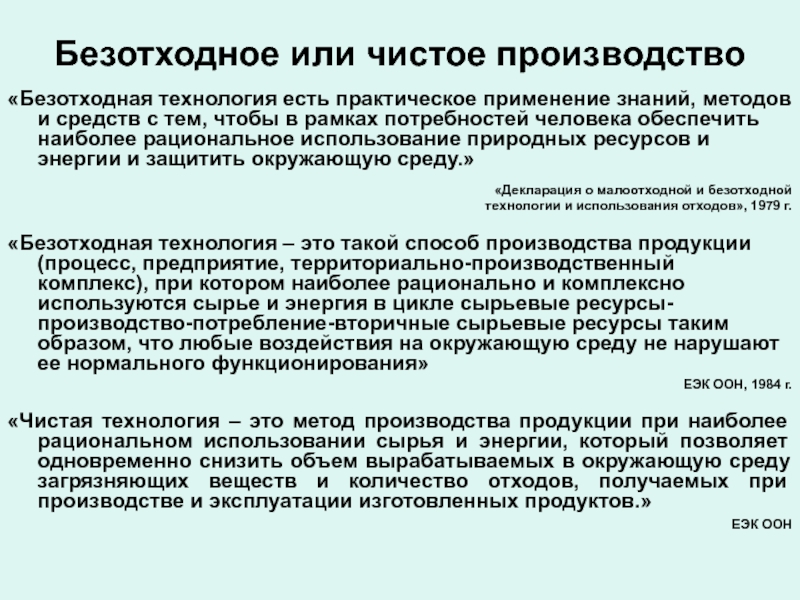 Безотходное или чистое производство

«Безотходная технология есть практическое применение знаний, методов и средств с тем, чтобы в рамках потребностей человека обеспечить наиболее рациональное использование природных ресурсов и энергии и защитить окружающую среду.»

«Декларация о малоотходной и безотходной технологии и использования отходов», 1979 г.

«Безотходная технология – это такой способ производства продукции (процесс, предприятие, территориально-производственный комплекс), при котором наиболее рационально и комплексно используются сырье и энергия в цикле сырьевые ресурсы-производство-потребление-вторичные сырьевые ресурсы таким образом, что любые воздействия на окружающую среду не нарушают ее нормального функционирования»

ЕЭК ООН, 1984 г.

«Чистая технология – это метод производства продукции при наиболее рациональном использовании сырья и энергии, который позволяет одновременно снизить объем вырабатываемых в окружающую среду загрязняющих веществ и количество отходов, получаемых при производстве и эксплуатации изготовленных продуктов.»

ЕЭК ООН